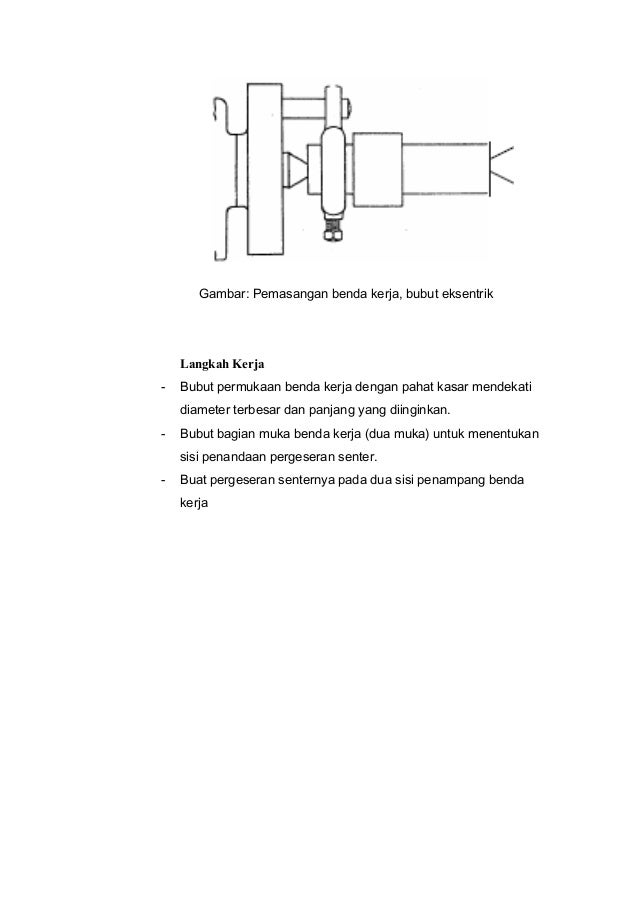 Gambar: Pemasangan benda kerja, bubut eksentrik

Langkah Kerja

- Bubut permukaan benda kerja dengan pahat kasar mendekati diameter terbesar dan panjang yang diinginkan.
- Bubut bagian muka benda kerja (dua muka) untuk menentukan sisi penandaan pergeseran senter.
- Buat pergeseran senternya pada dua sisi penampang benda kerja